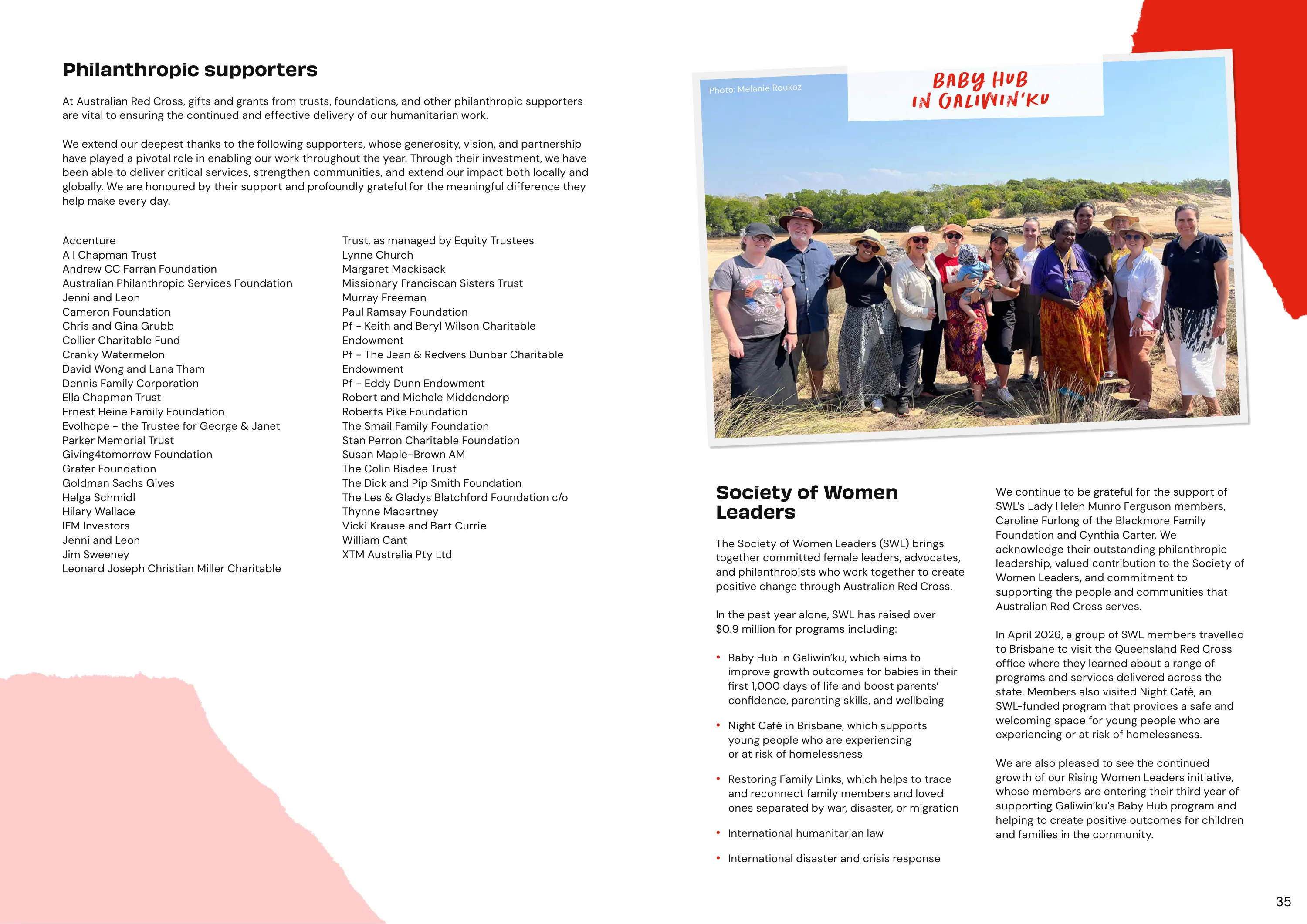 Philanthropic supporters

At Australian Red Cross, gifts and grants from trusts, foundations, and other philanthropic supporters are vital to ensuring the continued and effective delivery of our humanitarian work.

We extend our deepest thanks to the following supporters, whose generosity, vision, and partnership have played a pivotal role in enabling our work throughout the year. Through their investment, we have been able to deliver critical services, strengthen communities, and extend our impact both locally and globally. We are honoured by their support and profoundly grateful for the meaningful difference they help make every day.

Accenture
A I Chapman Trust
Andrew CC Farran Foundation
Australian Philanthropic Services Foundation
Jenni and Leon
Cameron Foundation
Chris and Gina Grubb
Collier Charitable Fund
Cranky Watermelon
David Wong and Lana Tham
Dennis Family Corporation
Ella Chapman Trust
Ernest Heine Family Foundation
Evolhope - the Trustee for George & Janet Parker Memorial Trust
Giving4tomorrow Foundation
Grafer Foundation
Goldman Sachs Gives
Helga Schmidl
Hilary Wallace
IFM Investors
Jenni and Leon
Jim Sweeney
Leonard Joseph Christian Miller Charitable Trust, as managed by Equity Trustees
Lynne Church
Margaret Mackisack
Missionary Franciscan Sisters Trust
Murray Freeman
Paul Ramsay Foundation
Pf - Keith and Beryl Wilson Charitable Endowment
Pf - The Jean & Redvers Dunbar Charitable Endowment
Pf - Eddy Dunn Endowment
Robert and Michele Middendorp
Roberts Pike Foundation
The Smail Family Foundation
Stan Perron Charitable Foundation
Susan Maple-Brown AM
The Colin Bisdee Trust
The Dick and Pip Smith Foundation
The Les & Gladys Blatchford Foundation c/o Thynne Macartney
Vicki Krause and Bart Currie
William Cant
XTM Australia Pty Ltd

Photo: Melanie Roukoz

BABY HUB
IN GALIWIN'KU

Society of Women Leaders

The Society of Women Leaders (SWL) brings together committed female leaders, advocates, and philanthropists who work together to create positive change through Australian Red Cross.

In the past year alone, SWL has raised over $0.9 million for programs including:

• Baby Hub in Galiwin'ku, which aims to improve growth outcomes for babies in their first 1,000 days of life and boost parents' confidence, parenting skills, and wellbeing

• Night Café in Brisbane, which supports young people who are experiencing or at risk of homelessness

• Restoring Family Links, which helps to trace and reconnect family members and loved ones separated by war, disaster, or migration

• International humanitarian law

• International disaster and crisis response

We continue to be grateful for the support of SWL's Lady Helen Munro Ferguson members, Caroline Furlong of the Blackmore Family Foundation and Cynthia Carter. We acknowledge their outstanding philanthropic leadership, valued contribution to the Society of Women Leaders, and commitment to supporting the people and communities that Australian Red Cross serves.

In April 2026, a group of SWL members travelled to Brisbane to visit the Queensland Red Cross office where they learned about a range of programs and services delivered across the state. Members also visited Night Café, an SWL-funded program that provides a safe and welcoming space for young people who are experiencing or at risk of homelessness.

We are also pleased to see the continued growth of our Rising Women Leaders initiative, whose members are entering their third year of supporting Galiwin'ku's Baby Hub program and helping to create positive outcomes for children and families in the community.

35